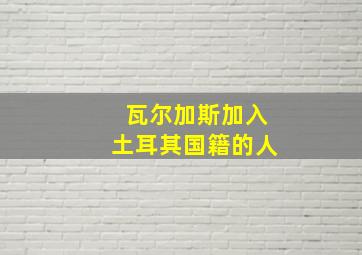 瓦尔加斯加入
土耳其国籍的人